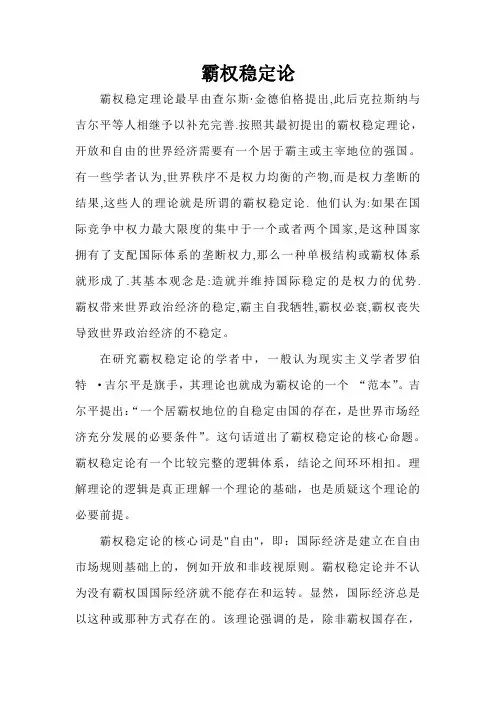 霸权稳定论

霸权稳定理论最早由查尔斯·金德伯格提出,此后克拉斯纳与吉尔平等人相继予以补充完善.按照其最初提出的霸权稳定理论,开放和自由的世界经济需要有一个居于霸主或主宰地位的强国。有一些学者认为,世界秩序不是权力均衡的产物,而是权力垄断的结果,这些人的理论就是所谓的霸权稳定论. 他们认为:如果在国际竞争中权力最大限度的集中于一个或者两个国家,是这种国家拥有了支配国际体系的垄断权力,那么一种单极结构或霸权体系就形成了.其基本观念是:造就并维持国际稳定的是权力的优势.霸权带来世界政治经济的稳定,霸主自我牺牲,霸权必衰,霸权丧失导致世界政治经济的不稳定。

在研究霸权稳定论的学者中，一般认为现实主义学者罗伯特 ·吉尔平是旗手，其理论也就成为霸权论的一个 “范本”。吉尔平提出:“一个居霸权地位的自稳定由国的存在，是世界市场经济充分发展的必要条件”。这句话道出了霸权稳定论的核心命题。霸权稳定论有一个比较完整的逻辑体系，结论之间环环相扣。理解理论的逻辑是真正理解一个理论的基础，也是质疑这个理论的必要前提。

霸权稳定论的核心词是"自由"，即：国际经济是建立在自由市场规则基础上的，例如开放和非歧视原则。霸权稳定论并不认为没有霸权国国际经济就不能存在和运转。显然，国际经济总是以这种或那种方式存在的。该理论强调的是，除非霸权国存在，